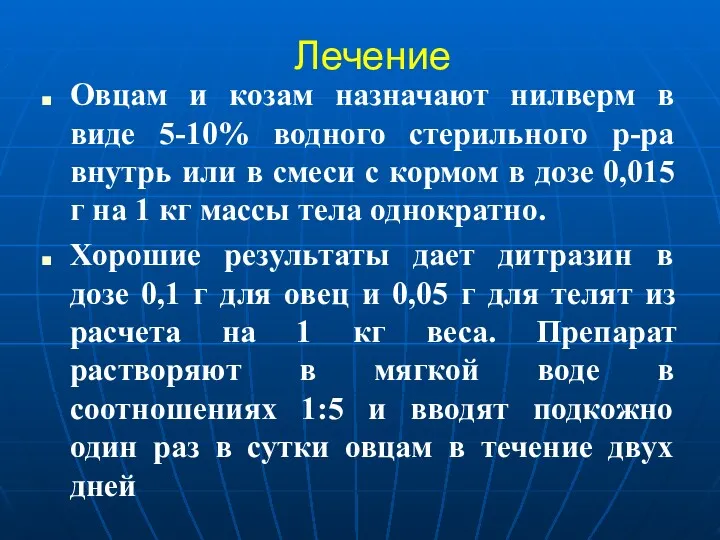 Лечение

Овцам и козам назначают нилверм в виде 5-10% водного стерильного р-ра внутрь или в смеси с кормом в дозе 0,015 г на 1 кг массы тела однократно.

Хорошие результаты дает дитразин в дозе 0,1 г для овец и 0,05 г для телят из расчета на 1 кг веса. Препарат растворяют в мягкой воде в соотношениях 1:5 и вводят подкожно один раз в сутки овцам в течение двух дней